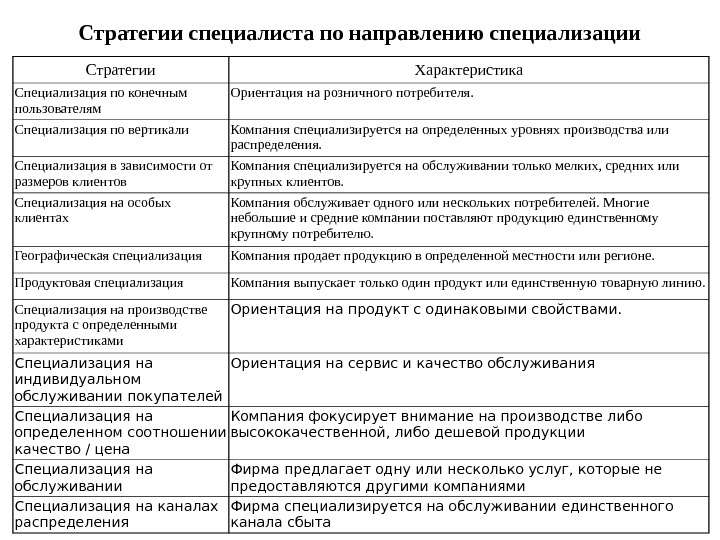 Стратегии специалиста по направлению специализации

| Стратегии | Характеристика |
|---|---|
| Специализация по конечным пользователям | Ориентация на розничного потребителя. |
| Специализация по вертикали | Компания специализируется на определенных уровнях производства или распределения. |
| Специализация в зависимости от размеров клиентов | Компания специализируется на обслуживании только мелких, средних или крупных клиентов. |
| Специализация на особых клиентах | Компания обслуживает одного или нескольких потребителей. Многие небольшие и средние компании поставляют продукцию единственному крупному потребителю. |
| Географическая специализация | Компания продает продукцию в определенной местности или регионе. |
| Продуктовая специализация | Компания выпускает только один продукт или единственную товарную линию. |
| Специализация на производстве продукта с определенными характеристиками | Ориентация на продукт с одинаковыми свойствами. |
| Специализация на индивидуальном обслуживании покупателей | Ориентация на сервис и качество обслуживания |
| Специализация на определенном соотношении качество / цена | Компания фокусирует внимание на производстве либо высококачественной, либо дешевой продукции |
| Специализация на обслуживании | Фирма предлагает одну или несколько услуг, которые не предоставляются другими компаниями |
| Специализация на каналах распределения | Фирма специализируется на обслуживании единственного канала сбыта |